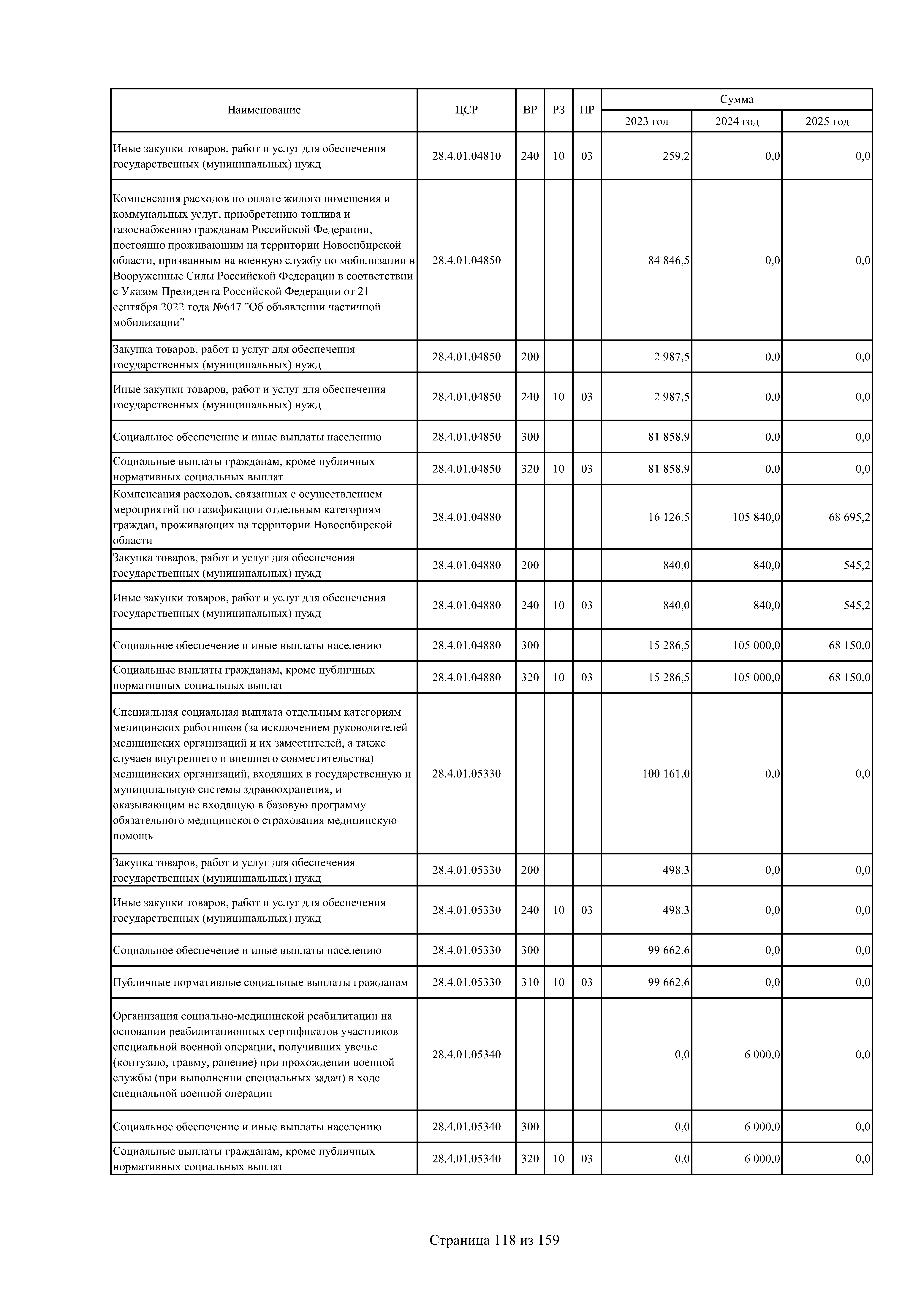 | Наименование | ЦСР | ВР | РЗ | ПР | Сумма 2023 год | Сумма 2024 год | Сумма 2025 год |
|---|---|---|---|---|---|---|---|
| Иные закупки товаров, работ и услуг для обеспечения государственных (муниципальных) нужд | 28.4.01.04810 | 240 | 10 | 03 | 259,2 | 0,0 | 0,0 |
| Компенсация расходов по оплате жилого помещения и коммунальных услуг, приобретению топлива и газоснабжению гражданам Российской Федерации, постоянно проживающим на территории Новосибирской области, призванным на военную службу по мобилизации в Вооруженные Силы Российской Федерации в соответствии с Указом Президента Российской Федерации от 21 сентября 2022 года №647 "Об объявлении частичной мобилизации" | 28.4.01.04850 | | | | 84 846,5 | 0,0 | 0,0 |
| Закупка товаров, работ и услуг для обеспечения государственных (муниципальных) нужд | 28.4.01.04850 | 200 | | | 2 987,5 | 0,0 | 0,0 |
| Иные закупки товаров, работ и услуг для обеспечения государственных (муниципальных) нужд | 28.4.01.04850 | 240 | 10 | 03 | 2 987,5 | 0,0 | 0,0 |
| Социальное обеспечение и иные выплаты населению | 28.4.01.04850 | 300 | | | 81 858,9 | 0,0 | 0,0 |
| Социальные выплаты гражданам, кроме публичных нормативных социальных выплат | 28.4.01.04850 | 320 | 10 | 03 | 81 858,9 | 0,0 | 0,0 |
| Компенсация расходов, связанных с осуществлением мероприятий по газификации отдельным категориям граждан, проживающих на территории Новосибирской области | 28.4.01.04880 | | | | 16 126,5 | 105 840,0 | 68 695,2 |
| Закупка товаров, работ и услуг для обеспечения государственных (муниципальных) нужд | 28.4.01.04880 | 200 | | | 840,0 | 840,0 | 545,2 |
| Иные закупки товаров, работ и услуг для обеспечения государственных (муниципальных) нужд | 28.4.01.04880 | 240 | 10 | 03 | 840,0 | 840,0 | 545,2 |
| Социальное обеспечение и иные выплаты населению | 28.4.01.04880 | 300 | | | 15 286,5 | 105 000,0 | 68 150,0 |
| Социальные выплаты гражданам, кроме публичных нормативных социальных выплат | 28.4.01.04880 | 320 | 10 | 03 | 15 286,5 | 105 000,0 | 68 150,0 |
| Специальная социальная выплата отдельным категориям медицинских работников (за исключением руководителей медицинских организаций и их заместителей, а также случаев внутреннего и внешнего совместительства) медицинских организаций, входящих в государственную и муниципальную системы здравоохранения, и оказывающим не входящую в базовую программу обязательного медицинского страхования медицинскую помощь | 28.4.01.05330 | | | | 100 161,0 | 0,0 | 0,0 |
| Закупка товаров, работ и услуг для обеспечения государственных (муниципальных) нужд | 28.4.01.05330 | 200 | | | 498,3 | 0,0 | 0,0 |
| Иные закупки товаров, работ и услуг для обеспечения государственных (муниципальных) нужд | 28.4.01.05330 | 240 | 10 | 03 | 498,3 | 0,0 | 0,0 |
| Социальное обеспечение и иные выплаты населению | 28.4.01.05330 | 300 | | | 99 662,6 | 0,0 | 0,0 |
| Публичные нормативные социальные выплаты гражданам | 28.4.01.05330 | 310 | 10 | 03 | 99 662,6 | 0,0 | 0,0 |
| Организация социально-медицинской реабилитации на основании реабилитационных сертификатов участников специальной военной операции, получивших увечье (контузию, травму, ранение) при прохождении военной службы (при выполнении специальных задач) в ходе специальной военной операции | 28.4.01.05340 | | | | 0,0 | 6 000,0 | 0,0 |
| Социальное обеспечение и иные выплаты населению | 28.4.01.05340 | 300 | | | 0,0 | 6 000,0 | 0,0 |
| Социальные выплаты гражданам, кроме публичных нормативных социальных выплат | 28.4.01.05340 | 320 | 10 | 03 | 0,0 | 6 000,0 | 0,0 |

Страница 118 из 159